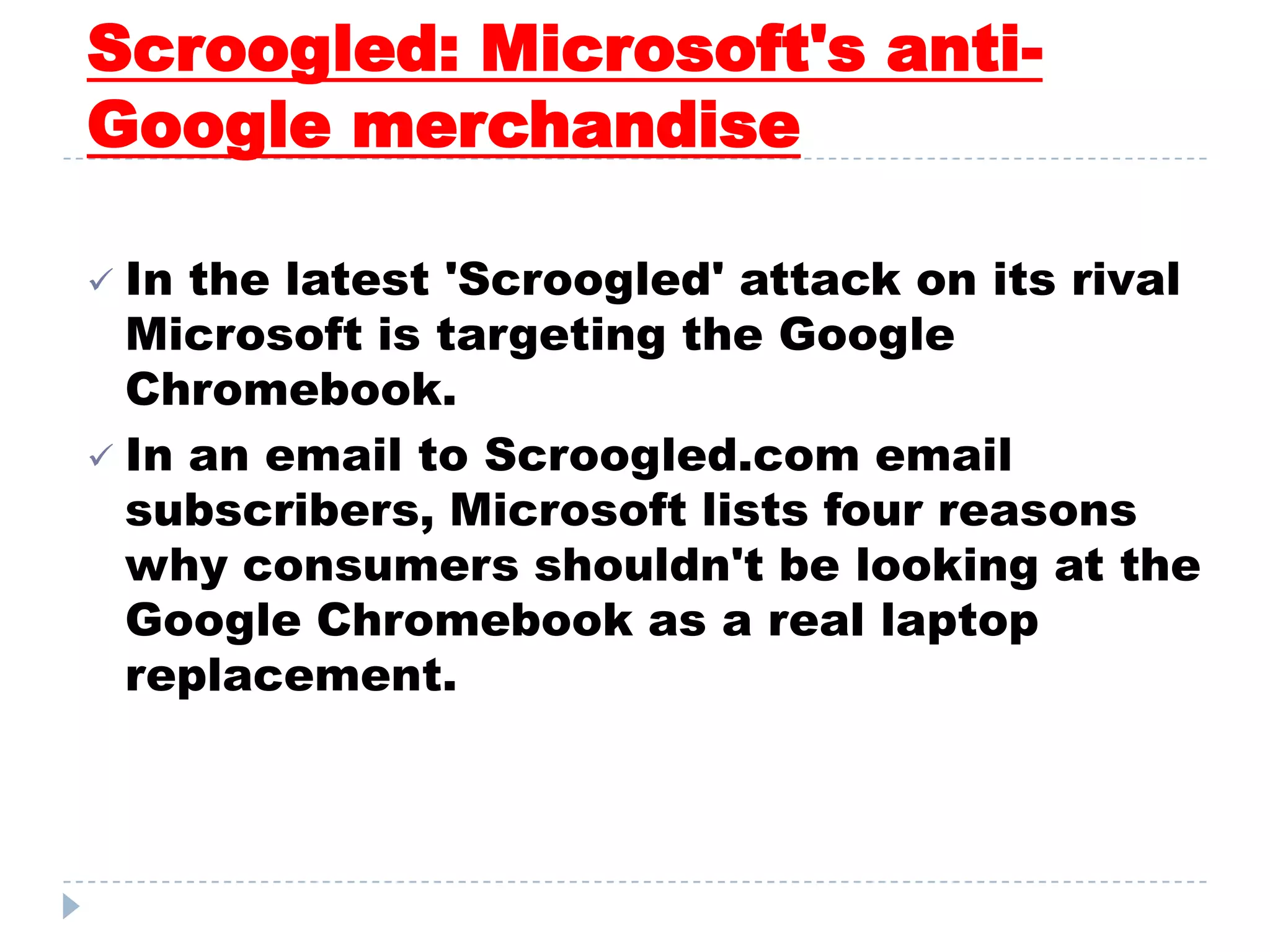 Scroogled: Microsoft's anti-Google merchandise

✓ In the latest 'Scroogled' attack on its rival Microsoft is targeting the Google Chromebook.

✓ In an email to Scroogled.com email subscribers, Microsoft lists four reasons why consumers shouldn't be looking at the Google Chromebook as a real laptop replacement.